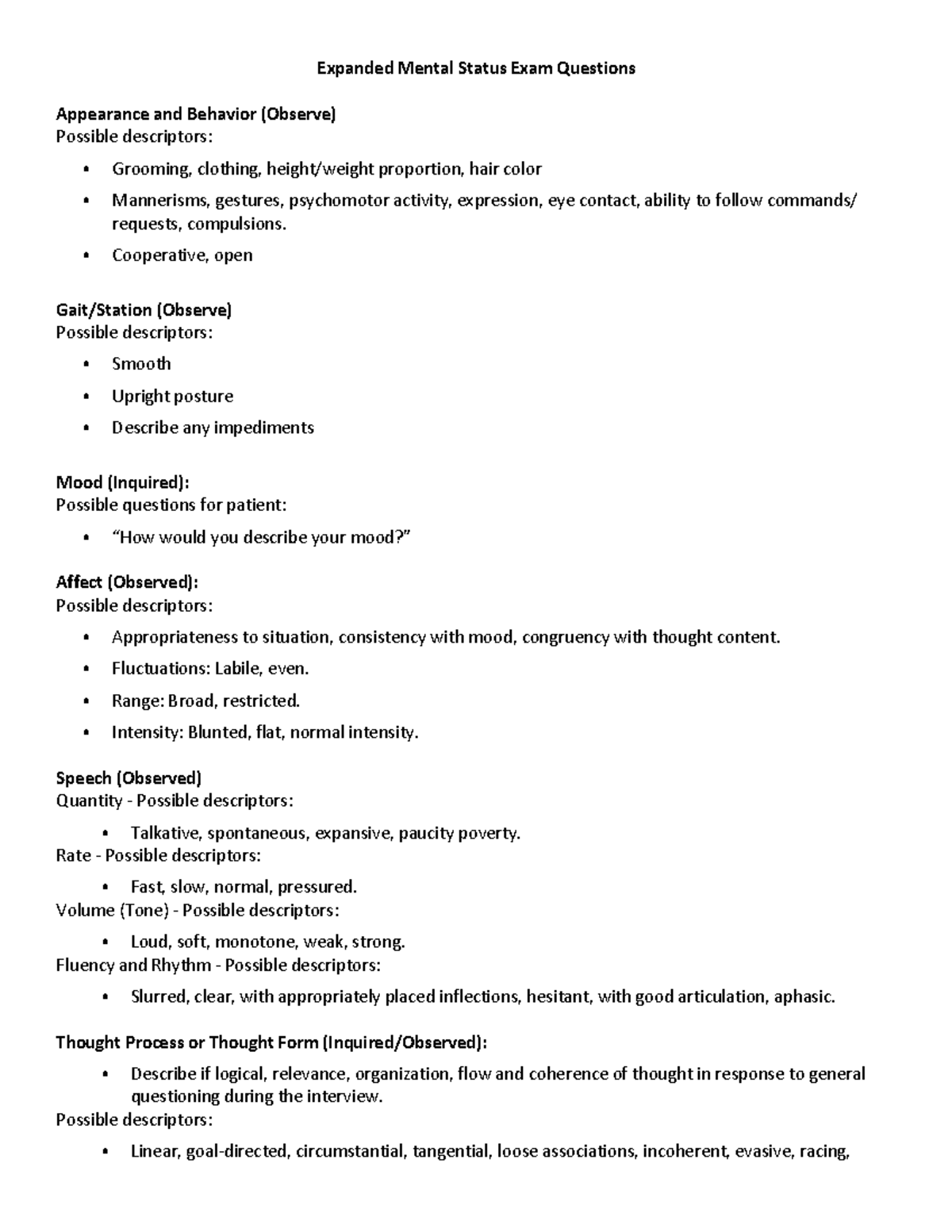 Expanded Mental Status Exam Questions

Appearance and Behavior (Observe)
Possible descriptors:

• Grooming, clothing, height/weight proportion, hair color
• Mannerisms, gestures, psychomotor activity, expression, eye contact, ability to follow commands/ requests, compulsions.
• Cooperative, open

Gait/Station (Observe)
Possible descriptors:

• Smooth
• Upright posture
• Describe any impediments

Mood (Inquired):
Possible questions for patient:

• "How would you describe your mood?"

Affect (Observed):
Possible descriptors:

• Appropriateness to situation, consistency with mood, congruency with thought content.
• Fluctuations: Labile, even.
• Range: Broad, restricted.
• Intensity: Blunted, flat, normal intensity.

Speech (Observed)
Quantity - Possible descriptors:

• Talkative, spontaneous, expansive, paucity poverty.

Rate - Possible descriptors:

• Fast, slow, normal, pressured.

Volume (Tone) - Possible descriptors:

• Loud, soft, monotone, weak, strong.

Fluency and Rhythm - Possible descriptors:

• Slurred, clear, with appropriately placed inflections, hesitant, with good articulation, aphasic.

Thought Process or Thought Form (Inquired/Observed):

• Describe if logical, relevance, organization, flow and coherence of thought in response to general questioning during the interview.

Possible descriptors:

• Linear, goal-directed, circumstantial, tangential, loose associations, incoherent, evasive, racing,